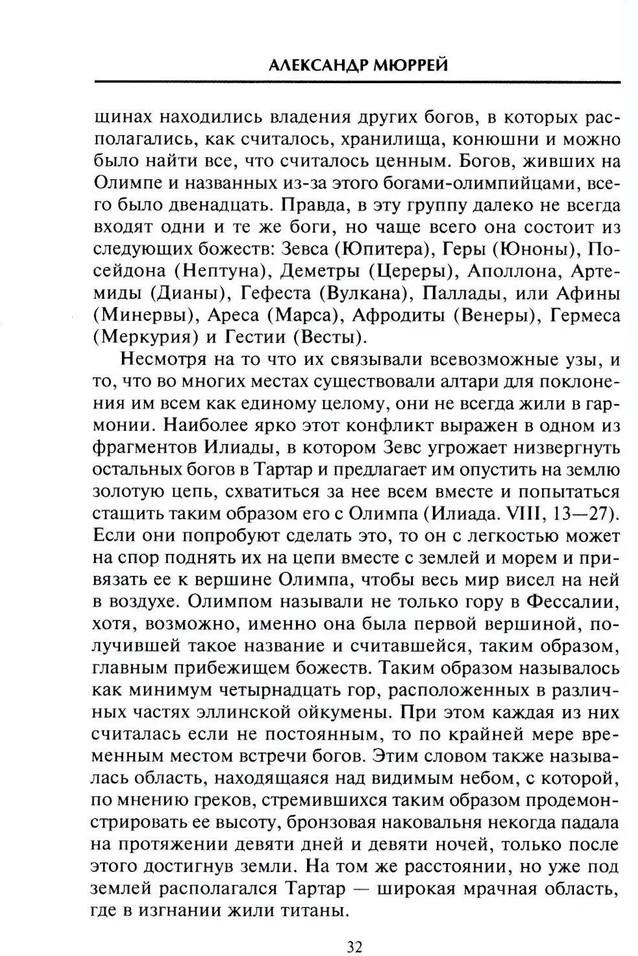 АЛЕКСАНДР МЮРРЕЙ

щинах находились владения других богов, в которых располагались, как считалось, хранилища, конюшни и можно было найти все, что считалось ценным. Богов, живших на Олимпе и названных из-за этого богами-олимпийцами, всего было двенадцать. Правда, в эту группу далеко не всегда входят одни и те же боги, но чаще всего она состоит из следующих божеств: Зевса (Юпитера), Геры (Юноны), Посейдона (Нептуна), Деметры (Цереры), Аполлона, Артемиды (Дианы), Гефеста (Вулкана), Паллады, или Афины (Минервы), Ареса (Марса), Афродиты (Венеры), Гермеса (Меркурия) и Гестии (Весты).

Несмотря на то что их связывали всевозможные узы, и то, что во многих местах существовали алтари для поклонения им всем как единому целому, они не всегда жили в гармонии. Наиболее ярко этот конфликт выражен в одном из фрагментов Илиады, в котором Зевс угрожает низвергнуть остальных богов в Тартар и предлагает им опустить на землю золотую цепь, схватиться за нее всем вместе и попытаться стащить таким образом его с Олимпа (Илиада. VIII, 13—27). Если они попробуют сделать это, то он с легкостью может на спор поднять их на цепи вместе с землей и морем и привязать ее к вершине Олимпа, чтобы весь мир висел на ней в воздухе. Олимпом называли не только гору в Фессалии, хотя, возможно, именно она была первой вершиной, получившей такое название и считавшейся, таким образом, главным прибежищем божеств. Таким образом называлось как минимум четырнадцать гор, расположенных в различных частях эллинской ойкумены. При этом каждая из них считалась если не постоянным, то по крайней мере временным местом встречи богов. Этим словом также называлась область, находящаяся над видимым небом, с которой, по мнению греков, стремившихся таким образом продемонстрировать ее высоту, бронзовая наковальня некогда падала на протяжении девяти дней и девяти ночей, только после этого достигнув земли. На том же расстоянии, но уже под землей располагался Тартар — широкая мрачная область, где в изгнании жили титаны.

32